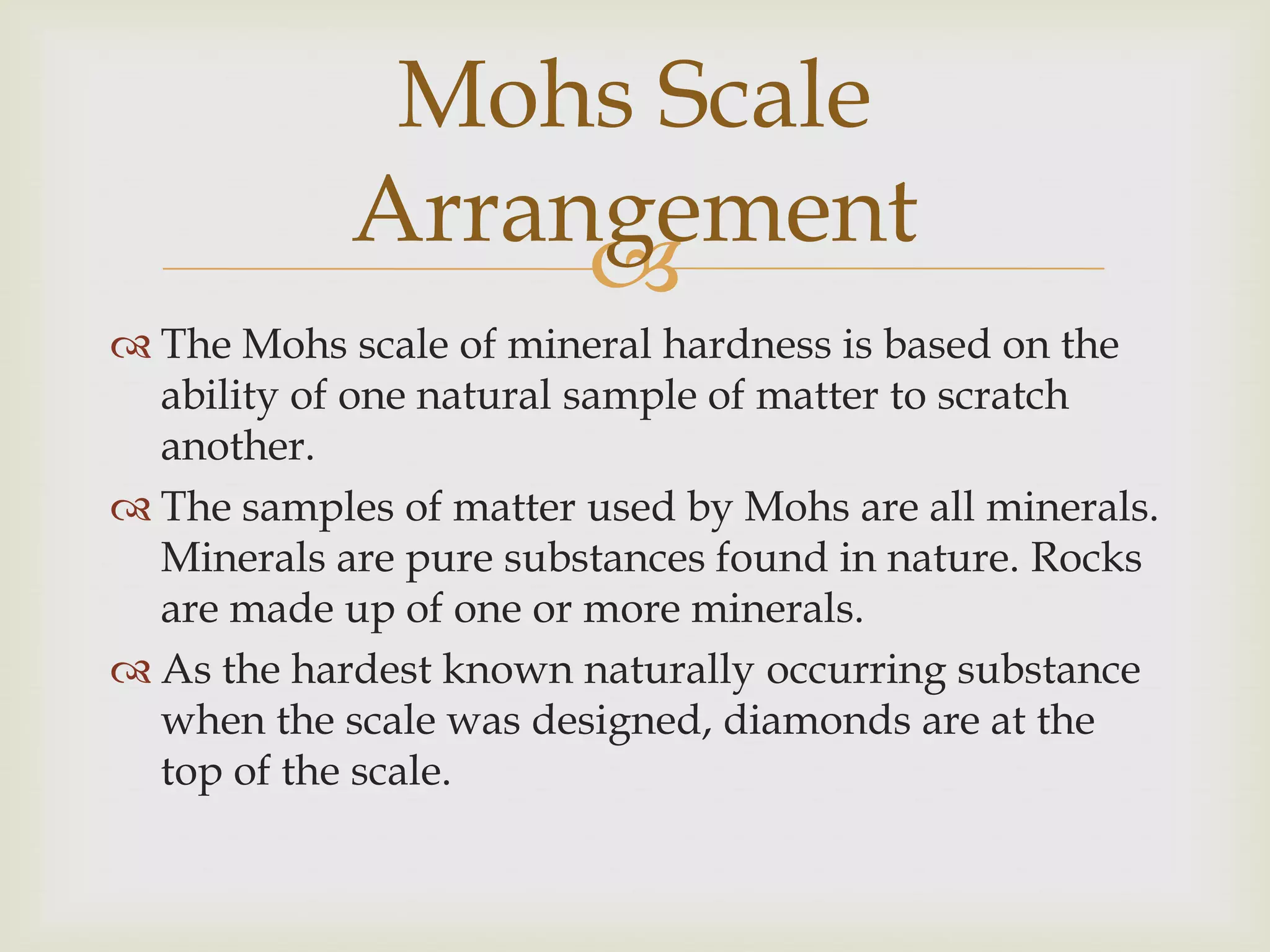 Mohs Scale Arrangement

The Mohs scale of mineral hardness is based on the ability of one natural sample of matter to scratch another.

The samples of matter used by Mohs are all minerals. Minerals are pure substances found in nature. Rocks are made up of one or more minerals.

As the hardest known naturally occurring substance when the scale was designed, diamonds are at the top of the scale.